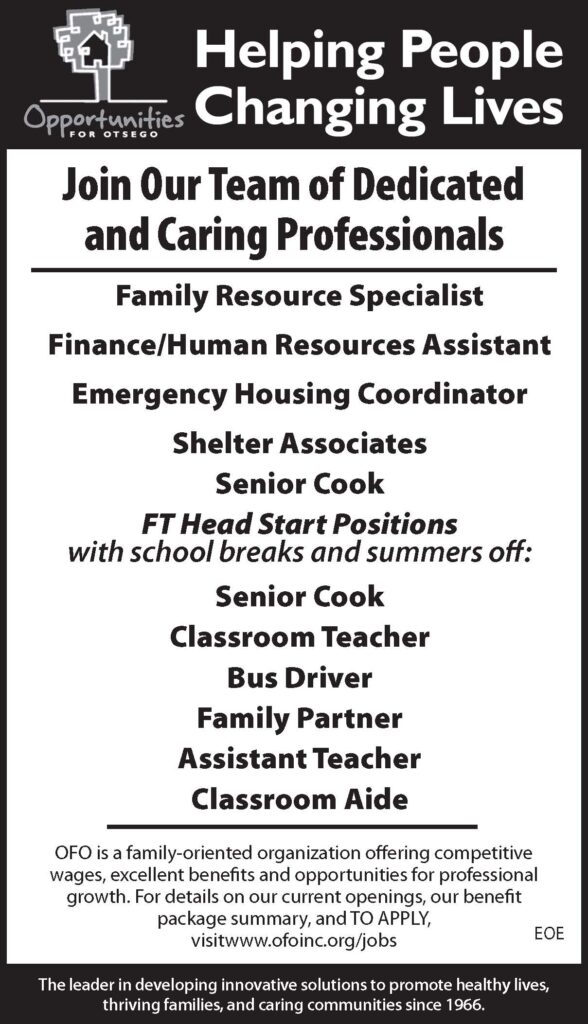 Opportunities FOR OTSEGO

Helping People Changing Lives

Join Our Team of Dedicated and Caring Professionals

Family Resource Specialist

Finance/Human Resources Assistant

Emergency Housing Coordinator

Shelter Associates

Senior Cook

FT Head Start Positions with school breaks and summers off:

Senior Cook

Classroom Teacher

Bus Driver

Family Partner

Assistant Teacher

Classroom Aide

OFO is a family-oriented organization offering competitive wages, excellent benefits and opportunities for professional growth. For details on our current openings, our benefit package summary, and TO APPLY, visitwww.ofoinc.org/jobs

EOE

The leader in developing innovative solutions to promote healthy lives, thriving families, and caring communities since 1966.